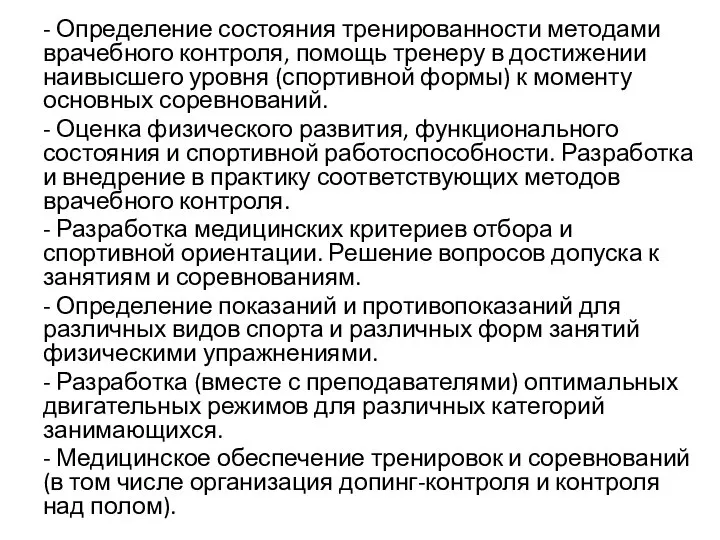 - Определение состояния тренированности методами врачебного контроля, помощь тренеру в достижении наивысшего уровня (спортивной формы) к моменту основных соревнований.

- Оценка физического развития, функционального состояния и спортивной работоспособности. Разработка и внедрение в практику соответствующих методов врачебного контроля.

- Разработка медицинских критериев отбора и спортивной ориентации. Решение вопросов допуска к занятиям и соревнованиям.

- Определение показаний и противопоказаний для различных видов спорта и различных форм занятий физическими упражнениями.

- Разработка (вместе с преподавателями) оптимальных двигательных режимов для различных категорий занимающихся.

- Медицинское обеспечение тренировок и соревнований (в том числе организация допинг-контроля и контроля над полом).